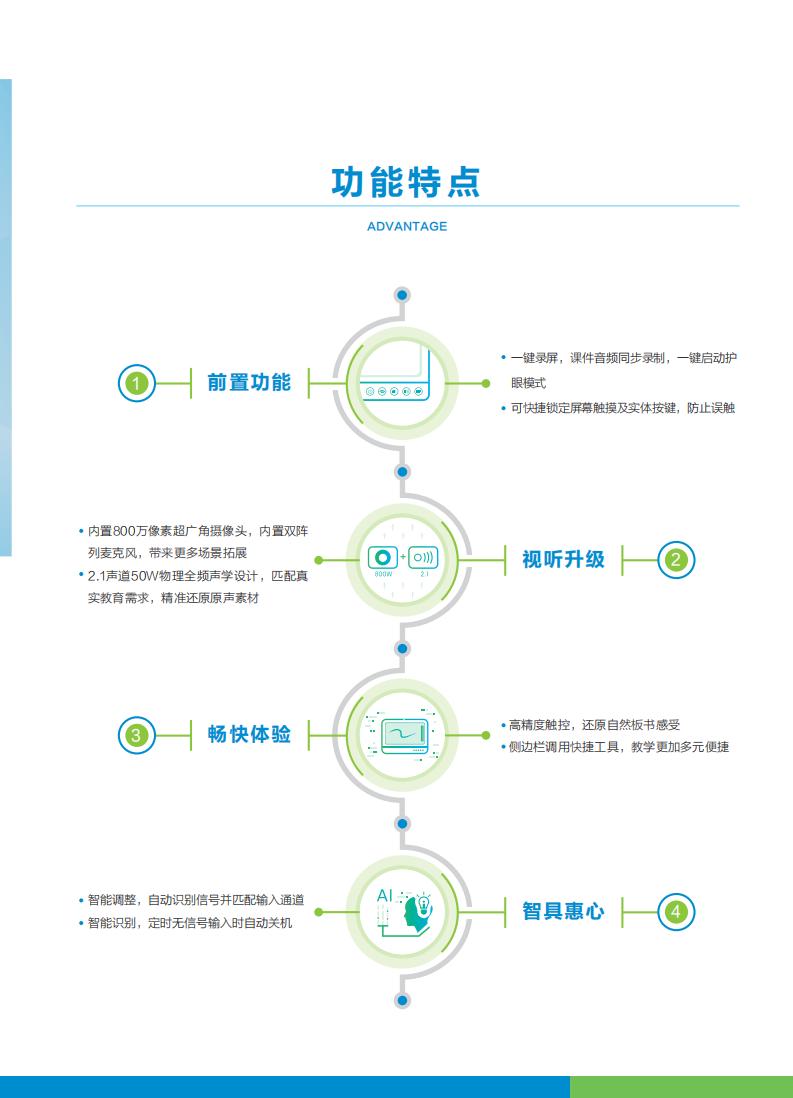 功能特点

ADVANTAGE

1 前置功能

• 一键录屏，课件音频同步录制，一键启动护眼模式
• 可快捷锁定屏幕触摸及实体按键，防止误触

• 内置800万像素超广角摄像头，内置双阵列麦克风，带来更多场景拓展
• 2.1声道50W物理全频声学设计，匹配真实教育需求，精准还原原声素材

800W 2.1

视听升级 2

3 畅快体验

• 高精度触控，还原自然板书感受
• 侧边栏调用快捷工具，教学更加多元便捷

• 智能调整，自动识别信号并匹配输入通道
• 智能识别，定时无信号输入时自动关机

AI

智具惠心 4